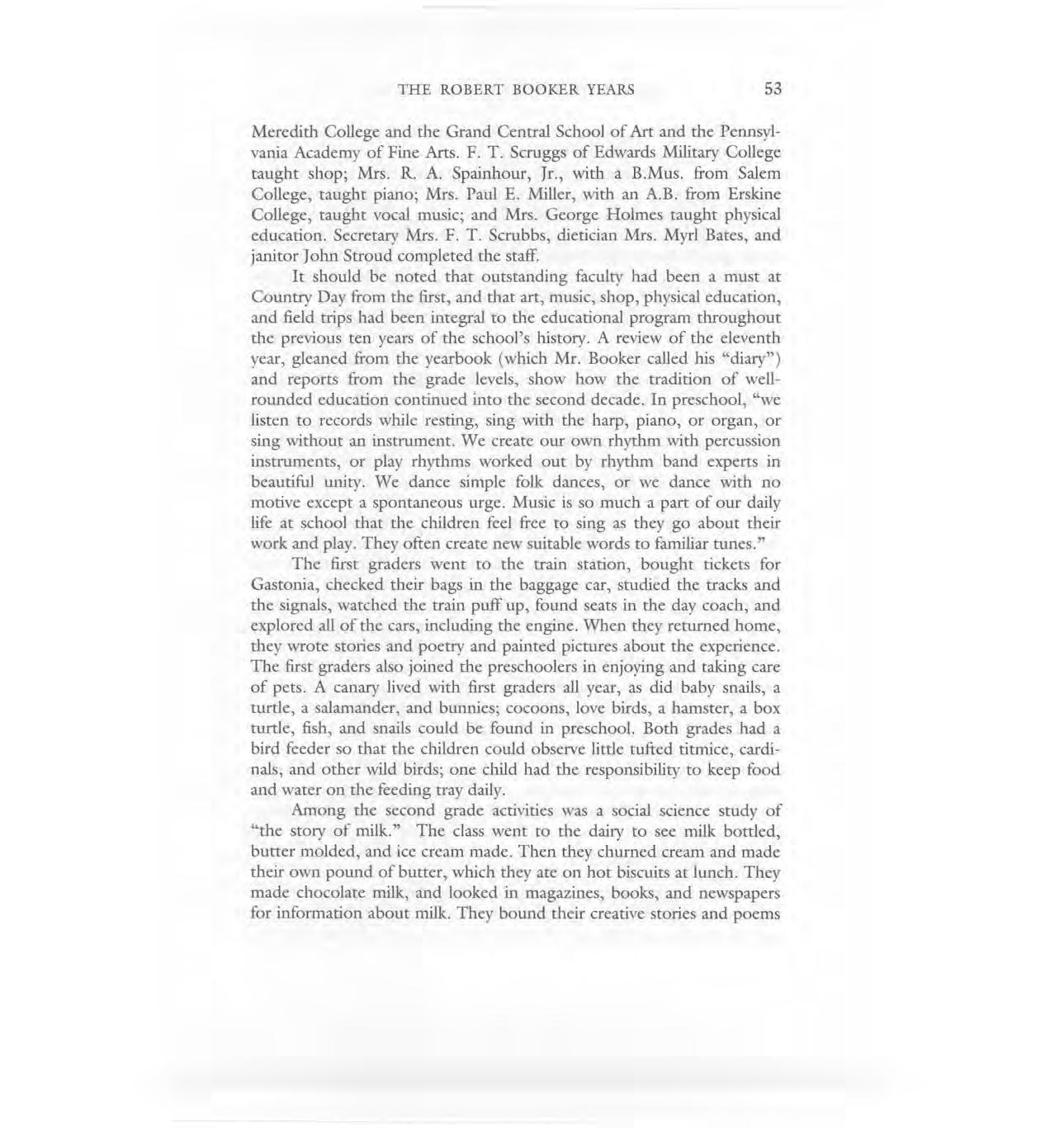 THE ROBERT BOOKER YEARS 53

Meredith College and the Grand Central School of Art and the Pennsylvania Academy of Fine Arts. F. T. Scruggs of Edwards Military College taught shop; Mrs. R. A. Spainhour, Jr., with a B.Mus. from Salem College, taught piano; Mrs. Paul E. Miller, with an A.B. from Erskine College, taught vocal music; and Mrs. George Holmes taught physical education. Secretary Mrs. F. T. Scrubbs, dietician Mrs. Myrl Bates, and janitor John Stroud completed the staff.

It should be noted that outstanding faculty had been a must at Country Day from the first, and that art, music, shop, physical education, and field trips had been integral to the educational program throughout the previous ten years of the school's history. A review of the eleventh year, gleaned from the yearbook (which Mr. Booker called his "diary") and reports from the grade levels, show how the tradition of well-rounded education continued into the second decade. In preschool, "we listen to records while resting, sing with the harp, piano, or organ, or sing without an instrument. We create our own rhythm with percussion instruments, or play rhythms worked out by rhythm band experts in beautiful unity. We dance simple folk dances, or we dance with no motive except a spontaneous urge. Music is so much a part of our daily life at school that the children feel free to sing as they go about their work and play. They often create new suitable words to familiar tunes."

The first graders went to the train station, bought tickets for Gastonia, checked their bags in the baggage car, studied the tracks and the signals, watched the train puff up, found seats in the day coach, and explored all of the cars, including the engine. When they returned home, they wrote stories and poetry and painted pictures about the experience. The first graders also joined the preschoolers in enjoying and taking care of pets. A canary lived with first graders all year, as did baby snails, a turtle, a salamander, and bunnies; cocoons, love birds, a hamster, a box turtle, fish, and snails could be found in preschool. Both grades had a bird feeder so that the children could observe little tufted titmice, cardinals, and other wild birds; one child had the responsibility to keep food and water on the feeding tray daily.

Among the second grade activities was a social science study of "the story of milk." The class went to the dairy to see milk bottled, butter molded, and ice cream made. Then they churned cream and made their own pound of butter, which they ate on hot biscuits at lunch. They made chocolate milk, and looked in magazines, books, and newspapers for information about milk. They bound their creative stories and poems